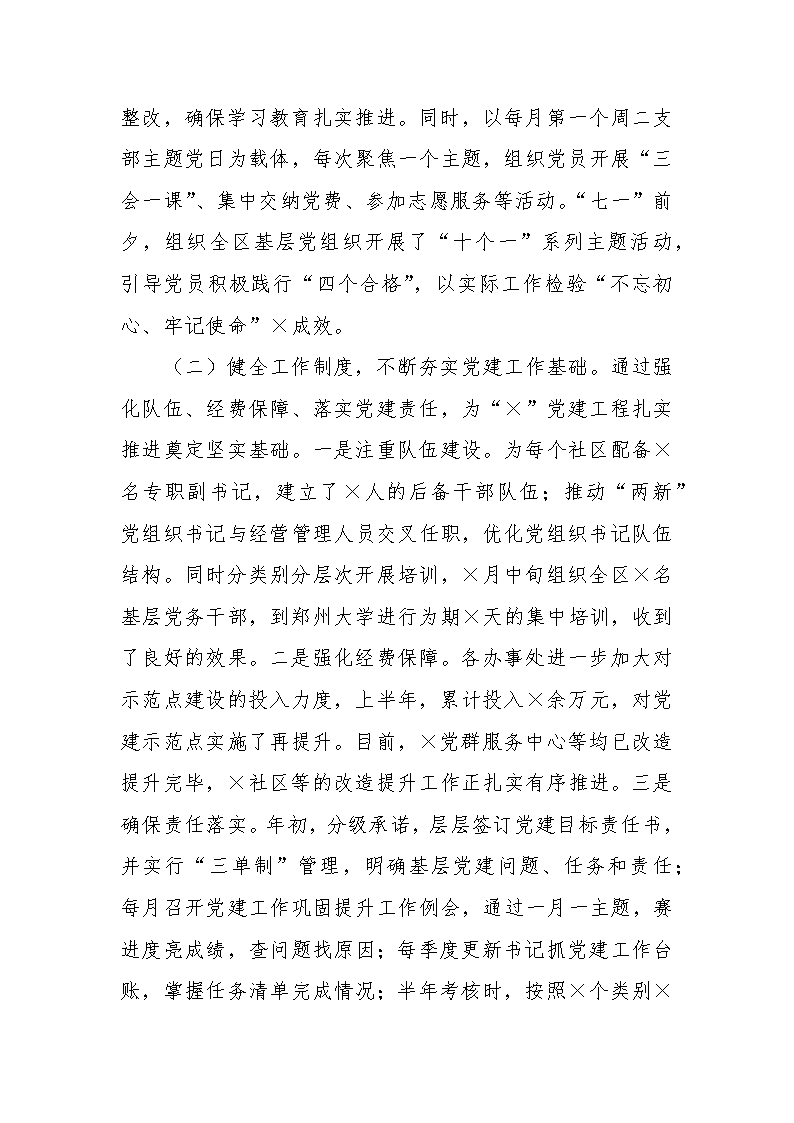 整改，确保学习教育扎实推进。同时，以每月第一个周二支部主题党日为载体，每次聚焦一个主题，组织党员开展“三会一课”、集中交纳党费、参加志愿服务等活动。“七一”前夕，组织全区基层党组织开展了“十个一”系列主题活动，引导党员积极践行“四个合格”，以实际工作检验“不忘初心、牢记使命”×成效。

（二）健全工作制度，不断夯实党建工作基础。通过强化队伍、经费保障、落实党建责任，为“×”党建工程扎实推进奠定坚实基础。一是注重队伍建设。为每个社区配备×名专职副书记，建立了×人的后备干部队伍；推动“两新”党组织书记与经营管理人员交叉任职，优化党组织书记队伍结构。同时分类别分层次开展培训，×月中旬组织全区×名基层党务干部，到郑州大学进行为期×天的集中培训，收到了良好的效果。二是强化经费保障。各办事处进一步加大对示范点建设的投入力度，上半年，累计投入×余万元，对党建示范点实施了再提升。目前，×党群服务中心等均已改造提升完毕，×社区等的改造提升工作正扎实有序推进。三是确保责任落实。年初，分级承诺，层层签订党建目标责任书，并实行“三单制”管理，明确基层党建问题、任务和责任；每月召开党建工作巩固提升工作例会，通过一月一主题，赛进度亮成绩，查问题找原因；每季度更新书记抓党建工作台账，掌握任务清单完成情况；半年考核时，按照×个类别×